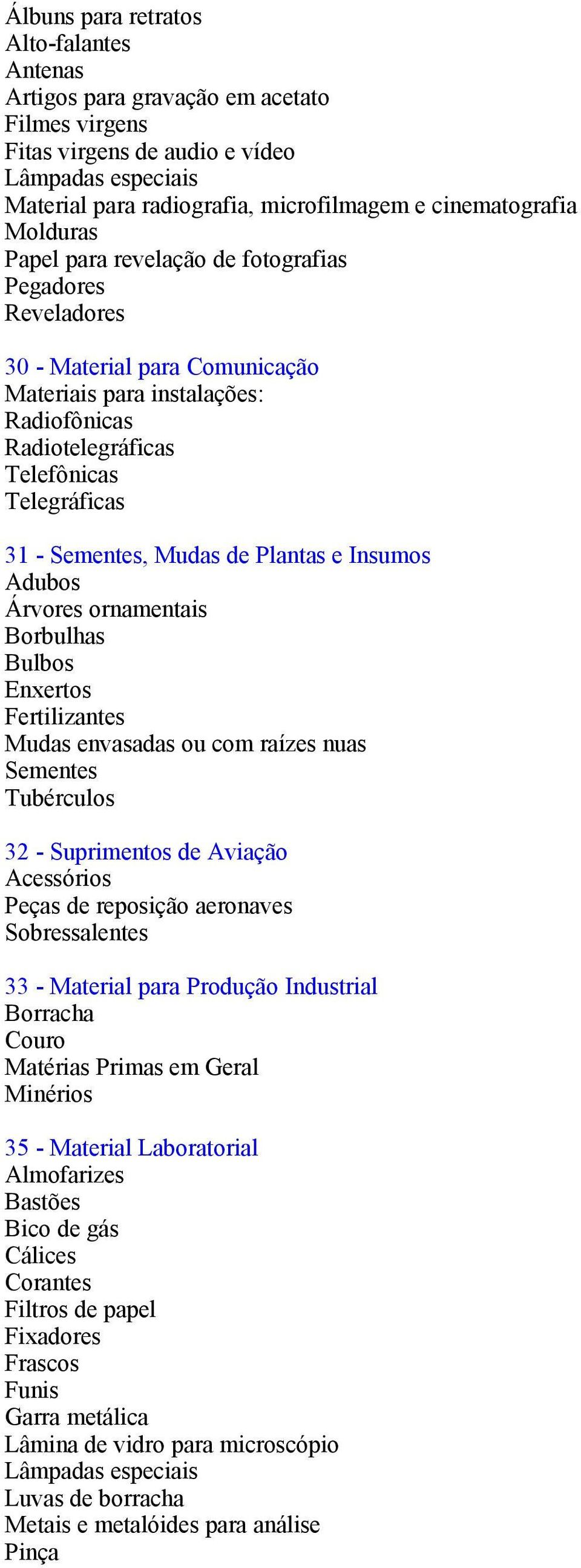 Álbuns para retratos
Alto-falantes
Antenas
Artigos para gravação em acetato
Filmes virgens
Fitas virgens de audio e vídeo
Lâmpadas especiais
Material para radiografia, microfilmagem e cinematografia
Molduras
Papel para revelação de fotografias
Pegadores
Reveladores

30 - Material para Comunicação
Materiais para instalações:
Radiofônicas
Radiotelegráficas
Telefônicas
Telegráficas

31 - Sementes, Mudas de Plantas e Insumos
Adubos
Árvores ornamentais
Borbulhas
Bulbos
Enxertos
Fertilizantes
Mudas envasadas ou com raízes nuas
Sementes
Tubérculos

32 - Suprimentos de Aviação
Acessórios
Peças de reposição aeronaves
Sobressalentes

33 - Material para Produção Industrial
Borracha
Couro
Matérias Primas em Geral
Minérios

35 - Material Laboratorial
Almofarizes
Bastões
Bico de gás
Cálices
Corantes
Filtros de papel
Fixadores
Frascos
Funis
Garra metálica
Lâmina de vidro para microscópio
Lâmpadas especiais
Luvas de borracha
Metais e metalóides para análise
Pinça